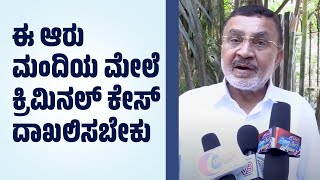 ಈ ಆರು ಮಂದಿಯ ಮೇಲೆ ಕ್ರಿಮಿನಲ್ ಕೇಸ್ ದಾಖಲಿಸಬೇಕು